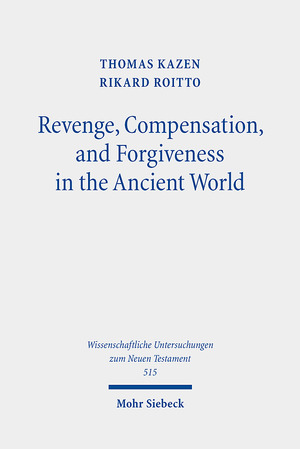 THOMAS KAZEN
RIKARD ROITTO

Revenge, Compensation, and Forgiveness in the Ancient World

Wissenschaftliche Untersuchungen zum Neuen Testament
515

Mohr Siebeck